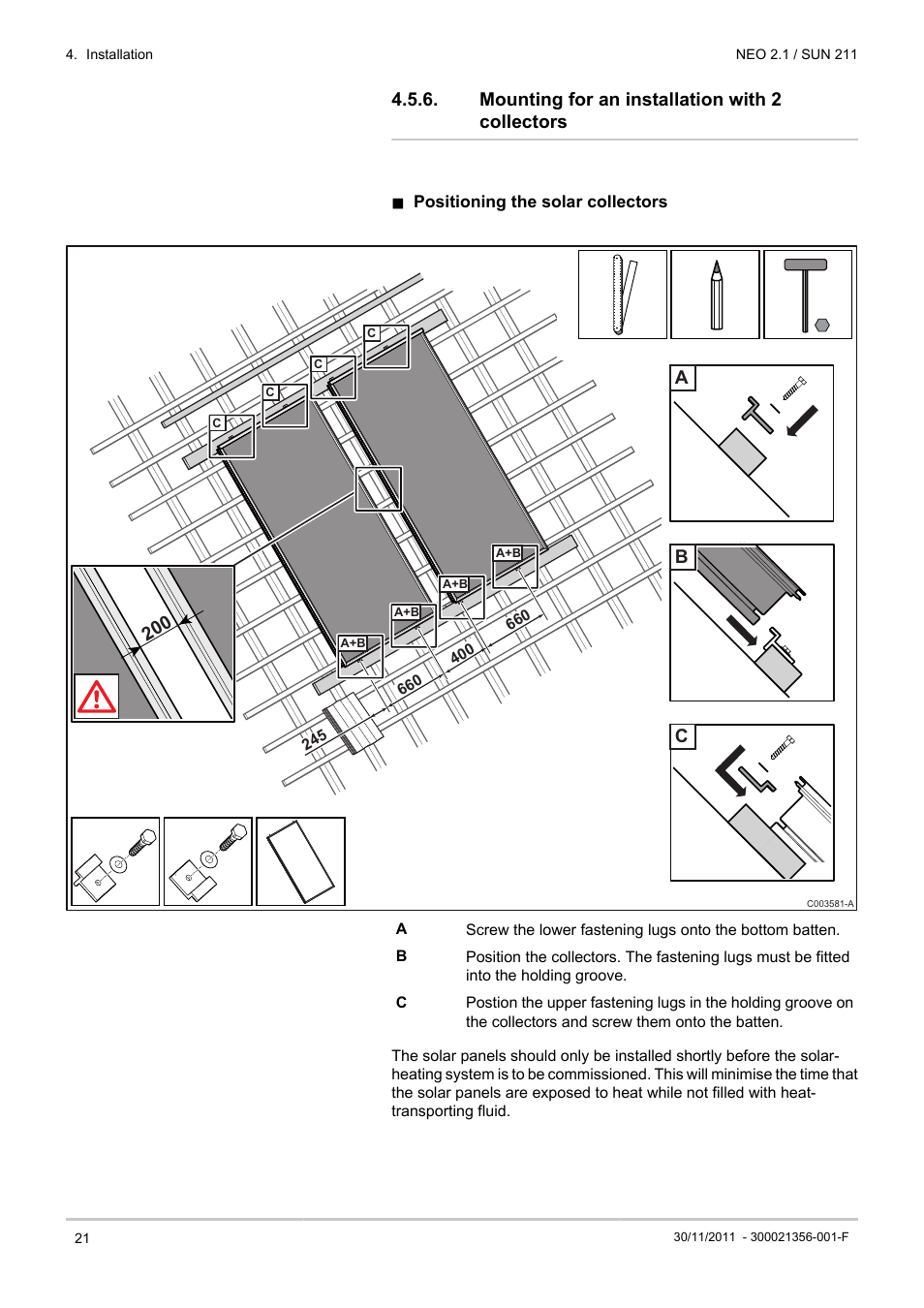 4. Installation

NEO 2.1 / SUN 211

4.5.6. Mounting for an installation with 2 collectors

■ Positioning the solar collectors

C
C
C
C
A+B
A+B
A+B
A+B
200
245
660
400
660
A
B
C
C003581-A

A Screw the lower fastening lugs onto the bottom batten.

B Position the collectors. The fastening lugs must be fitted into the holding groove.

C Postion the upper fastening lugs in the holding groove on the collectors and screw them onto the batten.

The solar panels should only be installed shortly before the solar-heating system is to be commissioned. This will minimise the time that the solar panels are exposed to heat while not filled with heat-transporting fluid.

21

30/11/2011 - 300021356-001-F